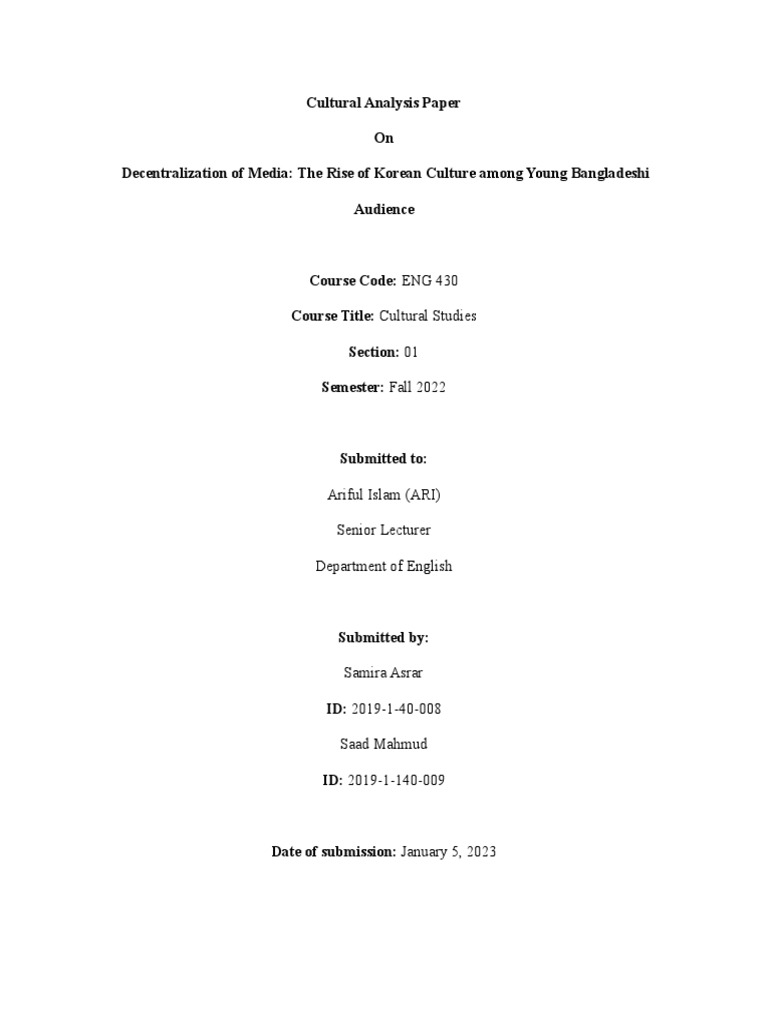 Cultural Analysis Paper

On

Decentralization of Media: The Rise of Korean Culture among Young Bangladeshi Audience

Course Code: ENG 430

Course Title: Cultural Studies

Section: 01

Semester: Fall 2022

Submitted to:

Ariful Islam (ARI)

Senior Lecturer

Department of English

Submitted by:

Samira Asrar

ID: 2019-1-40-008

Saad Mahmud

ID: 2019-1-140-009

Date of submission: January 5, 2023